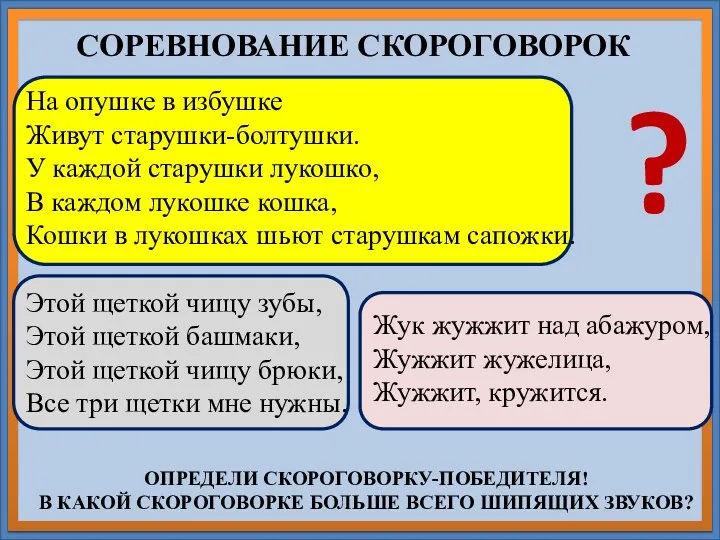 СОРЕВНОВАНИЕ СКОРОГОВОРОК

На опушке в избушке
Живут старушки-болтушки.
У каждой старушки лукошко,
В каждом лукошке кошка,
Кошки в лукошках шьют старушкам сапожки.

?

Этой щеткой чищу зубы,
Этой щеткой башмаки,
Этой щеткой чищу брюки,
Все три щетки мне нужны.

Жук жужжит над абажуром,
Жужжит жужелица,
Жужжит, кружится.

ОПРЕДЕЛИ СКОРОГОВОРКУ-ПОБЕДИТЕЛЯ!
В КАКОЙ СКОРОГОВОРКЕ БОЛЬШЕ ВСЕГО ШИПЯЩИХ ЗВУКОВ?